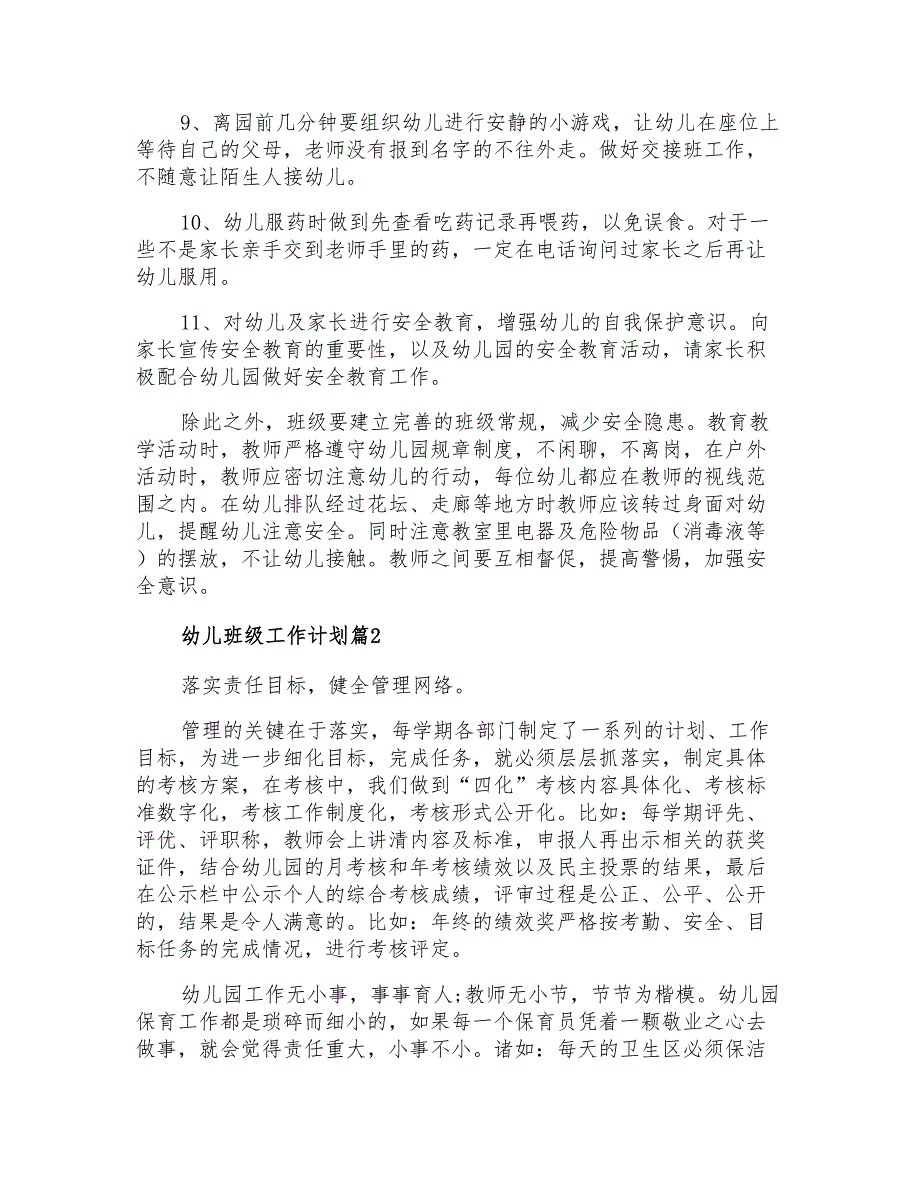 9、离园前几分钟要组织幼儿进行安静的小游戏，让幼儿在座位上等待自己的父母，老师没有报到名字的不往外走。做好交接班工作，不随意让陌生人接幼儿。

10、幼儿服药时做到先查看吃药记录再喂药，以免误食。对于一些不是家长亲手交到老师手里的药，一定在电话询问过家长之后再让幼儿服用。

11、对幼儿及家长进行安全教育，增强幼儿的自我保护意识。向家长宣传安全教育的重要性，以及幼儿园的安全教育活动，请家长积极配合幼儿园做好安全教育工作。

除此之外，班级要建立完善的班级常规，减少安全隐患。教育教学活动时，教师严格遵守幼儿园规章制度，不闲聊，不离岗，在户外活动时，教师应密切注意幼儿的行动，每位幼儿都应在教师的视线范围之内。在幼儿排队经过花坛、走廊等地方时教师应该转过身面对幼儿，提醒幼儿注意安全。同时注意教室里电器及危险物品（消毒液等）的摆放，不让幼儿接触。教师之间要互相督促，提高警惕，加强安全意识。

幼儿班级工作计划篇2

落实责任目标，健全管理网络。

管理的关键在于落实，每学期各部门制定了一系列的计划、工作目标，为进一步细化目标，完成任务，就必须层层抓落实，制定具体的考核方案，在考核中，我们做到“四化”考核内容具体化、考核标准数字化，考核工作制度化，考核形式公开化。比如：每学期评先、评优、评职称，教师会上讲清内容及标准，申报人再出示相关的获奖证件，结合幼儿园的月考核和年考核绩效以及民主投票的结果，最后在公示栏中公示个人的综合考核成绩，评审过程是公正、公平、公开的，结果是令人满意的。比如：年终的绩效奖严格按考勤、安全、目标任务的完成情况，进行考核评定。

幼儿园工作无小事，事事育人;教师无小节，节节为楷模。幼儿园保育工作都是琐碎而细小的，如果每一个保育员凭着一颗敬业之心去做事，就会觉得责任重大，小事不小。诸如：每天的卫生区必须保洁